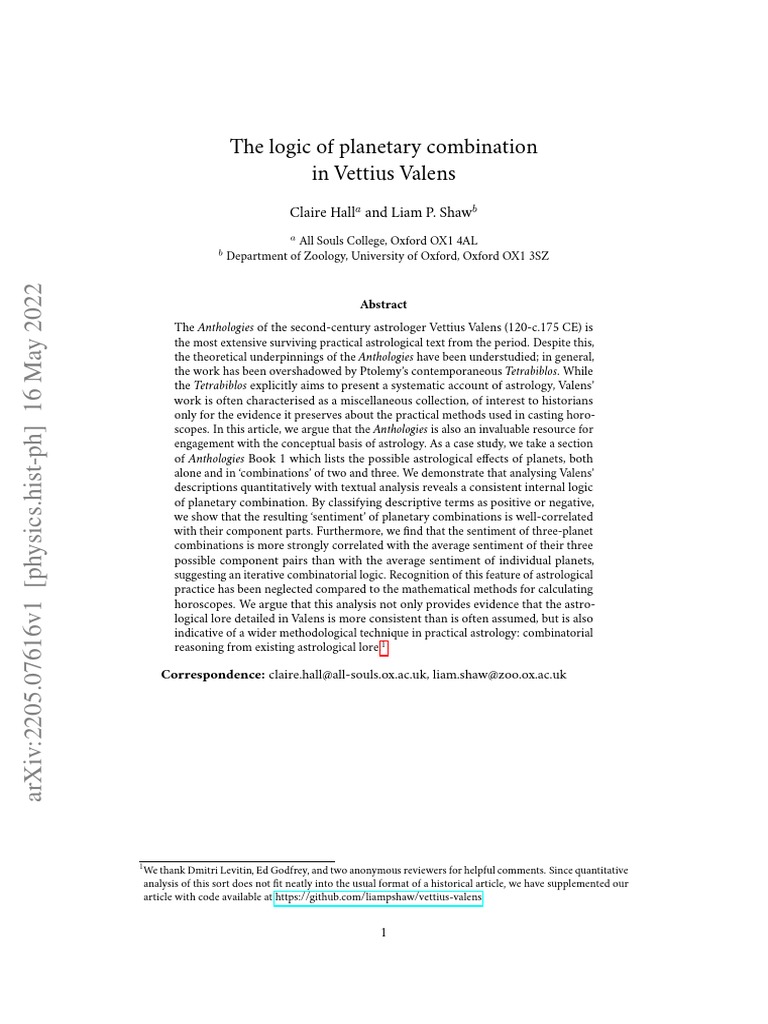 arXiv:2205.07616v1 [physics.hist-ph] 16 May 2022

The logic of planetary combination in Vettius Valens

Claire Hall$^a$ and Liam P. Shaw$^b$

$^a$ All Souls College, Oxford OX1 4AL
$^b$ Department of Zoology, University of Oxford, Oxford OX1 3SZ

Abstract

The Anthologies of the second-century astrologer Vettius Valens (120-c.175 CE) is the most extensive surviving practical astrological text from the period. Despite this, the theoretical underpinnings of the Anthologies have been understudied; in general, the work has been overshadowed by Ptolemy's contemporaneous Tetrabiblos. While the Tetrabiblos explicitly aims to present a systematic account of astrology, Valens' work is often characterised as a miscellaneous collection, of interest to historians only for the evidence it preserves about the practical methods used in casting horoscopes. In this article, we argue that the Anthologies is also an invaluable resource for engagement with the conceptual basis of astrology. As a case study, we take a section of Anthologies Book 1 which lists the possible astrological effects of planets, both alone and in 'combinations' of two and three. We demonstrate that analysing Valens' descriptions quantitatively with textual analysis reveals a consistent internal logic of planetary combination. By classifying descriptive terms as positive or negative, we show that the resulting 'sentiment' of planetary combinations is well-correlated with their component parts. Furthermore, we find that the sentiment of three-planet combinations is more strongly correlated with the average sentiment of their three possible component pairs than with the average sentiment of individual planets, suggesting an iterative combinatorial logic. Recognition of this feature of astrological practice has been neglected compared to the mathematical methods for calculating horoscopes. We argue that this analysis not only provides evidence that the astrological lore detailed in Valens is more consistent than is often assumed, but is also indicative of a wider methodological technique in practical astrology: combinatorial reasoning from existing astrological lore.$^1$

Correspondence: claire.hall@all-souls.ox.ac.uk, liam.shaw@zoo.ox.ac.uk

$^1$We thank Dmitri Levitin, Ed Godfrey, and two anonymous reviewers for helpful comments. Since quantitative analysis of this sort does not fit neatly into the usual format of a historical article, we have supplemented our article with code available at https://github.com/liampshaw/vettius-valens

1